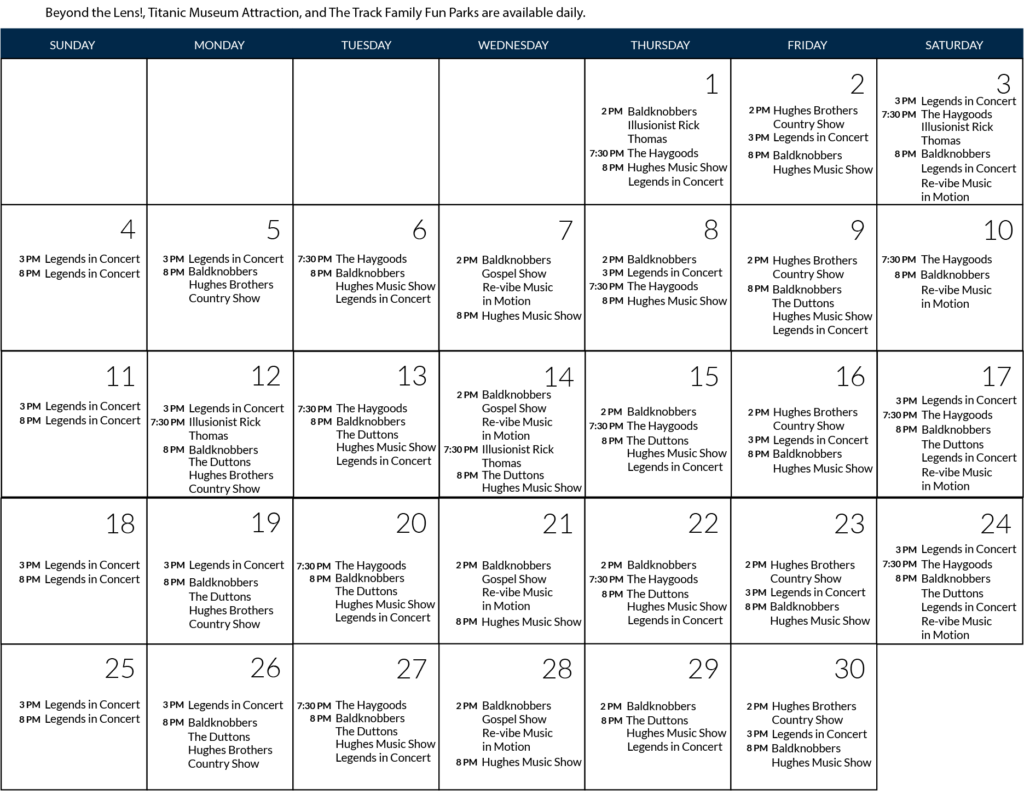 Beyond the Lens!, Titanic Museum Attraction, and The Track Family Fun Parks are available daily.

| SUNDAY | MONDAY | TUESDAY | WEDNESDAY | THURSDAY | FRIDAY | SATURDAY |
|---|---|---|---|---|---|---|
| | | | | 1 2 PM Baldknobbers Illusionist Rick Thomas 7:30 PM The Haygoods 8 PM Hughes Music Show Legends in Concert | 2 2 PM Hughes Brothers Country Show 3 PM Legends in Concert 8 PM Baldknobbers Hughes Music Show | 3 3 PM Legends in Concert 7:30 PM The Haygoods Illusionist Rick Thomas 8 PM Baldknobbers Legends in Concert Re-vibe Music in Motion |
| 4 3 PM Legends in Concert 8 PM Legends in Concert | 5 3 PM Legends in Concert 8 PM Baldknobbers Hughes Brothers Country Show | 6 7:30 PM The Haygoods 8 PM Baldknobbers Hughes Music Show Legends in Concert | 7 2 PM Baldknobbers Gospel Show Re-vibe Music in Motion 8 PM Hughes Music Show | 8 2 PM Baldknobbers 3 PM Legends in Concert 7:30 PM The Haygoods 8 PM Hughes Music Show | 9 2 PM Hughes Brothers Country Show 8 PM Baldknobbers The Duttons Hughes Music Show Legends in Concert | 10 7:30 PM The Haygoods 8 PM Baldknobbers Re-vibe Music in Motion |
| 11 3 PM Legends in Concert 8 PM Legends in Concert | 12 3 PM Legends in Concert 7:30 PM Illusionist Rick Thomas 8 PM Baldknobbers The Duttons Hughes Brothers Country Show | 13 7:30 PM The Haygoods 8 PM Baldknobbers The Duttons Hughes Music Show Legends in Concert | 14 2 PM Baldknobbers Gospel Show Re-vibe Music in Motion 7:30 PM Illusionist Rick Thomas 8 PM The Duttons Hughes Music Show | 15 2 PM Baldknobbers 7:30 PM The Haygoods 8 PM The Duttons Hughes Music Show Legends in Concert | 16 2 PM Hughes Brothers Country Show 3 PM Legends in Concert 8 PM Baldknobbers Hughes Music Show | 17 3 PM Legends in Concert 7:30 PM The Haygoods 8 PM Baldknobbers The Duttons Legends in Concert Re-vibe Music in Motion |
| 18 3 PM Legends in Concert 8 PM Legends in Concert | 19 3 PM Legends in Concert 8 PM Baldknobbers The Duttons Hughes Brothers Country Show | 20 7:30 PM The Haygoods 8 PM Baldknobbers The Duttons Hughes Music Show Legends in Concert | 21 2 PM Baldknobbers Gospel Show Re-vibe Music in Motion 8 PM Hughes Music Show | 22 2 PM Baldknobbers 7:30 PM The Haygoods 8 PM The Duttons Hughes Music Show Legends in Concert | 23 2 PM Hughes Brothers Country Show 3 PM Legends in Concert 8 PM Baldknobbers Hughes Music Show | 24 3 PM Legends in Concert 7:30 PM The Haygoods 8 PM Baldknobbers The Duttons Legends in Concert Re-vibe Music in Motion |
| 25 3 PM Legends in Concert 8 PM Legends in Concert | 26 3 PM Legends in Concert 8 PM Baldknobbers The Duttons Hughes Brothers Country Show | 27 7:30 PM The Haygoods 8 PM Baldknobbers The Duttons Hughes Music Show Legends in Concert | 28 2 PM Baldknobbers Gospel Show Re-vibe Music in Motion 8 PM Hughes Music Show | 29 2 PM Baldknobbers 8 PM The Duttons Hughes Music Show Legends in Concert | 30 2 PM Hughes Brothers Country Show 3 PM Legends in Concert 8 PM Baldknobbers Hughes Music Show | |